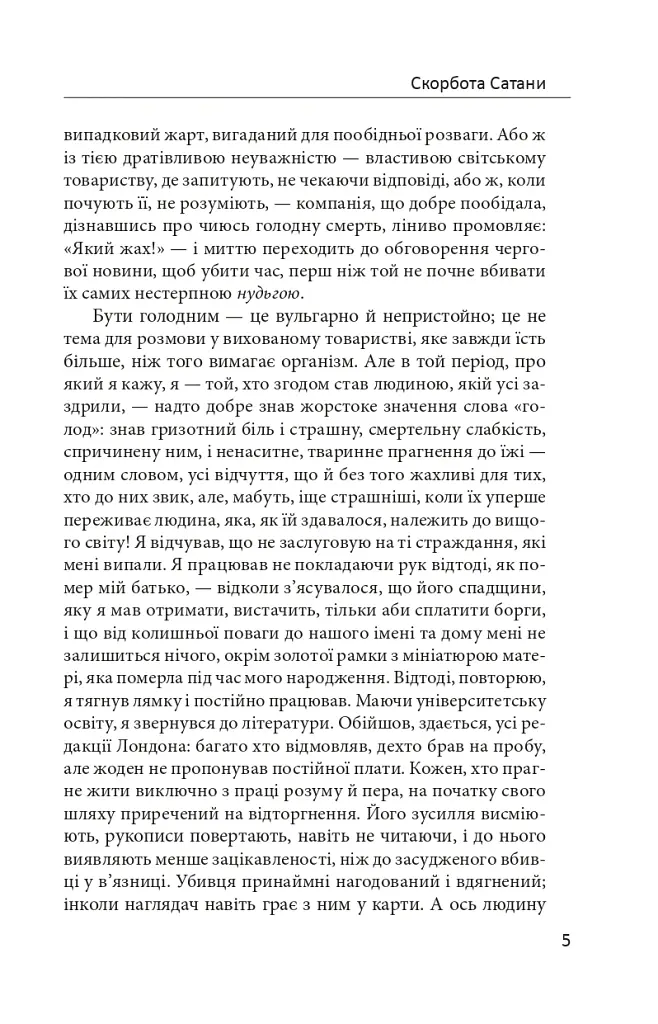 Скорбота Сатани

випадковий жарт, вигаданий для пообідньої розваги. Або ж із тією дратівливою неуважністю — властивою світському товариству, де запитують, не чекаючи відповіді, або ж, коли почують її, не розуміють, — компанія, що добре пообідала, дізнавшись про чиюсь голодну смерть, ліниво промовляє: «Який жах!» — і миттю переходить до обговорення чергової новини, щоб убити час, перш ніж той не почне вбивати їх самих нестерпною нудьгою.

Бути голодним — це вульгарно й непристойно; це не тема для розмови у вихованому товаристві, яке завжди їсть більше, ніж того вимагає організм. Але в той період, про який я кажу, я — той, хто згодом став людиною, якій усі заздрили, — надто добре знав жорстоке значення слова «голод»: знав гризотний біль і страшну, смертельну слабкість, спричинену ним, і ненаситне, тваринне прагнення до їжі — одним словом, усі відчуття, що й без того жахливі для тих, хто до них звик, але, мабуть, іще страшніші, коли їх уперше переживає людина, яка, як їй здавалося, належить до вищого світу! Я відчував, що не заслуговую на ті страждання, які мені випали. Я працював не покладаючи рук відтоді, як помер мій батько, — відколи з'ясувалося, що його спадщини, яку я мав отримати, вистачить, тільки аби сплатити борги, і що від колишньої поваги до нашого імені та дому мені не залишиться нічого, окрім золотої рамки з мініатюрою матері, яка померла під час мого народження. Відтоді, повторюю, я тягнув лямку і постійно працював. Маючи університетську освіту, я звернувся до літератури. Обійшов, здається, усі редакції Лондона: багато хто відмовляв, дехто брав на пробу, але жоден не пропонував постійної плати. Кожен, хто прагне жити виключно з праці розуму й пера, на початку свого шляху приречений на відторгнення. Його зусилля висміюють, рукописи повертають, навіть не читаючи, і до нього виявляють менше зацікавленості, ніж до засудженого вбивці у в'язниці. Убивця принаймні нагодований і вдягнений; інколи наглядач навіть грає з ним у карти. А ось людину

5